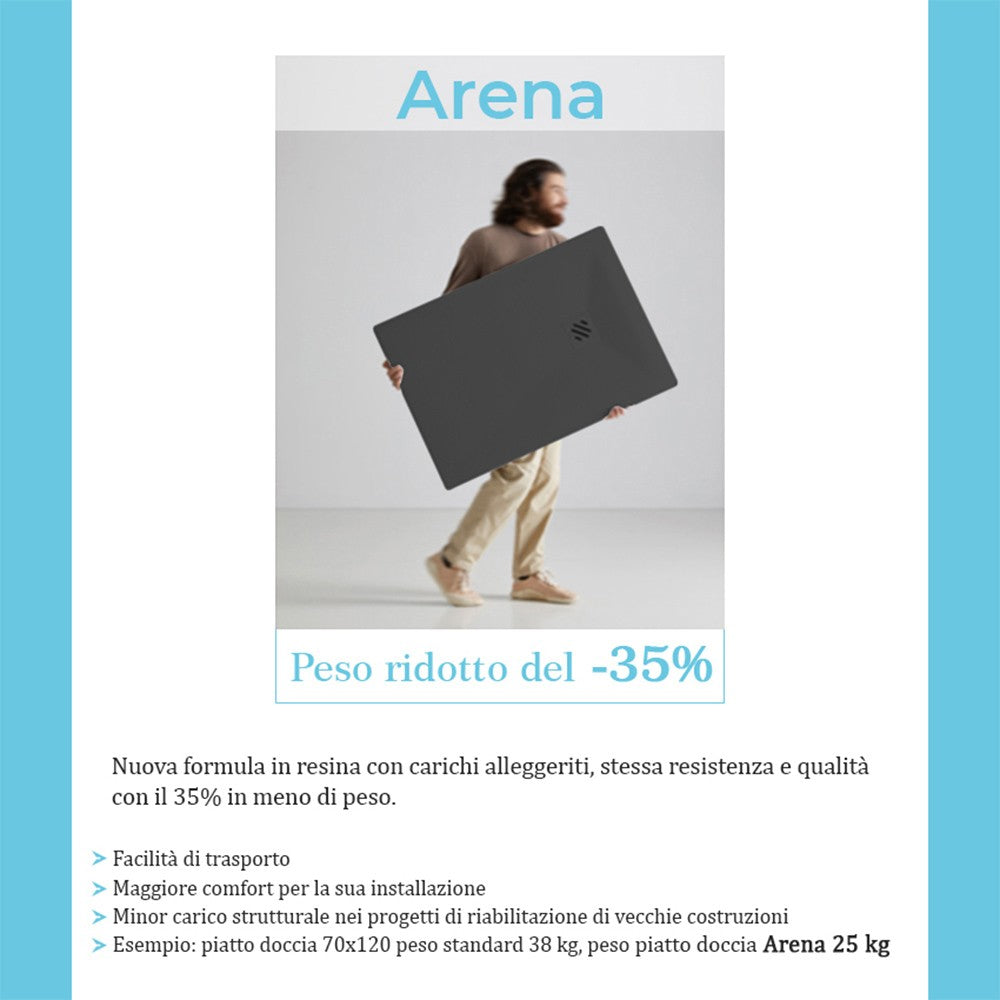 Arena

Peso ridotto del -35%

Nuova formula in resina con carichi alleggeriti, stessa resistenza e qualità con il 35% in meno di peso.

> Facilità di trasporto
> Maggiore comfort per la sua installazione
> Minor carico strutturale nei progetti di riabilitazione di vecchie costruzioni
> Esempio: piatto doccia 70x120 peso standard 38 kg, peso piatto doccia Arena 25 kg